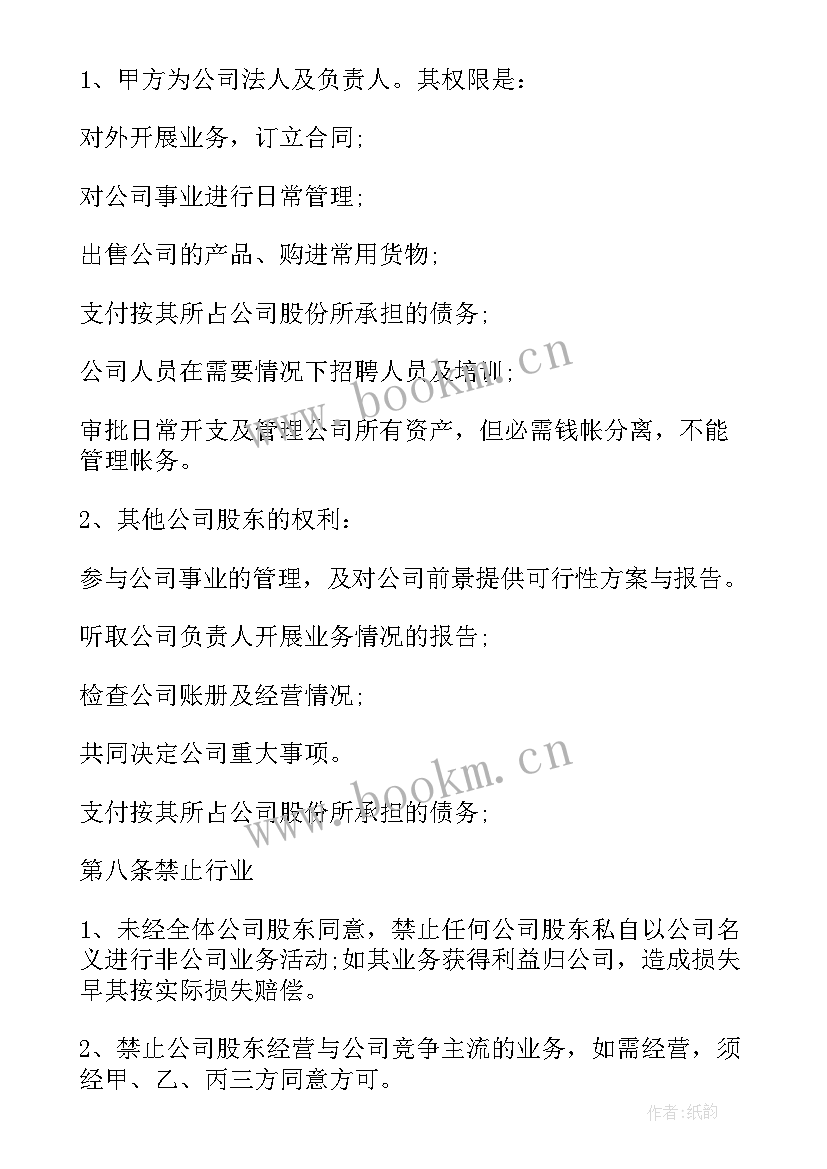 1、甲方为公司法人及负责人。其权限是：

对外开展业务，订立合同;

对公司事业进行日常管理;

出售公司的产品、购进常用货物;

支付按其所占公司股份所承担的债务;

公司人员在需要情况下招聘人员及培训;

审批日常开支及管理公司所有资产，但必需钱帐分离，不能管理帐务。

2、其他公司股东的权利：

参与公司事业的管理，及对公司前景提供可行性方案与报告。

听取公司负责人开展业务情况的报告;

检查公司账册及经营情况;

共同决定公司重大事项。

支付按其所占公司股份所承担的债务;

第八条禁止行业

1、未经全体公司股东同意，禁止任何公司股东私自以公司名义进行非公司业务活动;如其业务获得利益归公司，造成损失早其按实际损失赔偿。

2、禁止公司股东经营与公司竞争主流的业务，如需经营，须经甲、乙、丙三方同意方可。

www.bookm.cn

www.bookm.cn

作者:纸韵